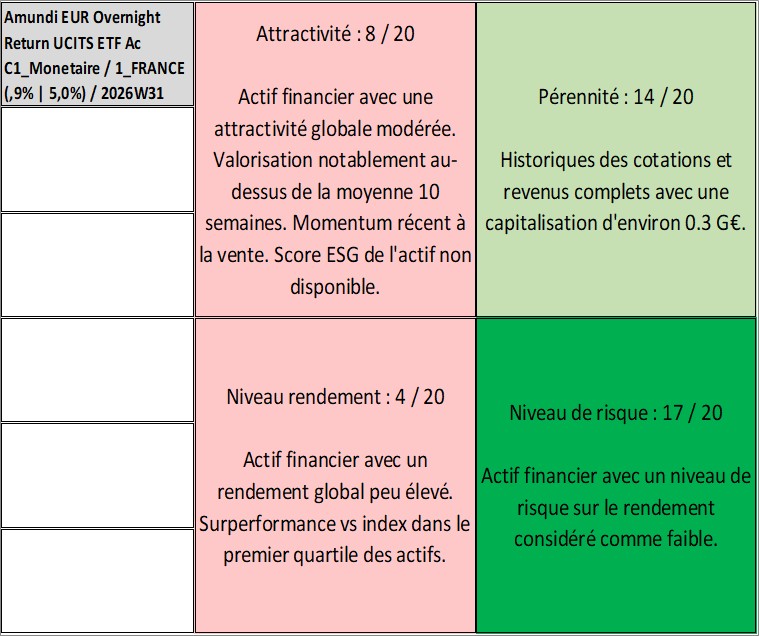 Amundi EUR Overnight Return UCITS ETF Ac
C1_Monetaire / 1_FRANCE
(,9% | 5,0%) / 2026W31

Attractivité : 8 / 20

Actif financier avec une attractivité globale modérée. Valorisation notablement au-dessus de la moyenne 10 semaines. Momentum récent à la vente. Score ESG de l'actif non disponible.

Pérennité : 14 / 20

Historiques des cotations et revenus complets avec une capitalisation d'environ 0.3 G€.

Niveau rendement : 4 / 20

Actif financier avec un rendement global peu élevé. Surperformance vs index dans le premier quartile des actifs.

Niveau de risque : 17 / 20

Actif financier avec un niveau de risque sur le rendement considéré comme faible.